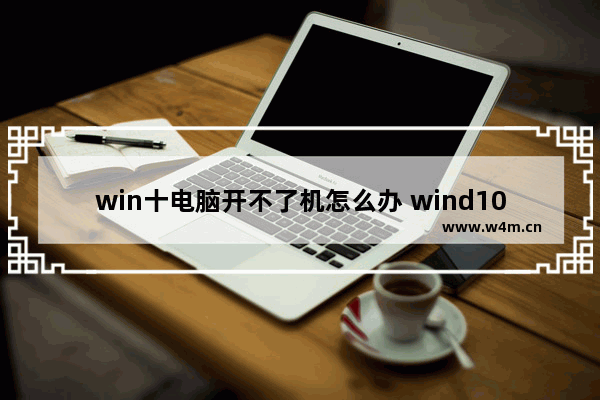 win十电脑开不了机怎么办 wind10

www.w4m.cn